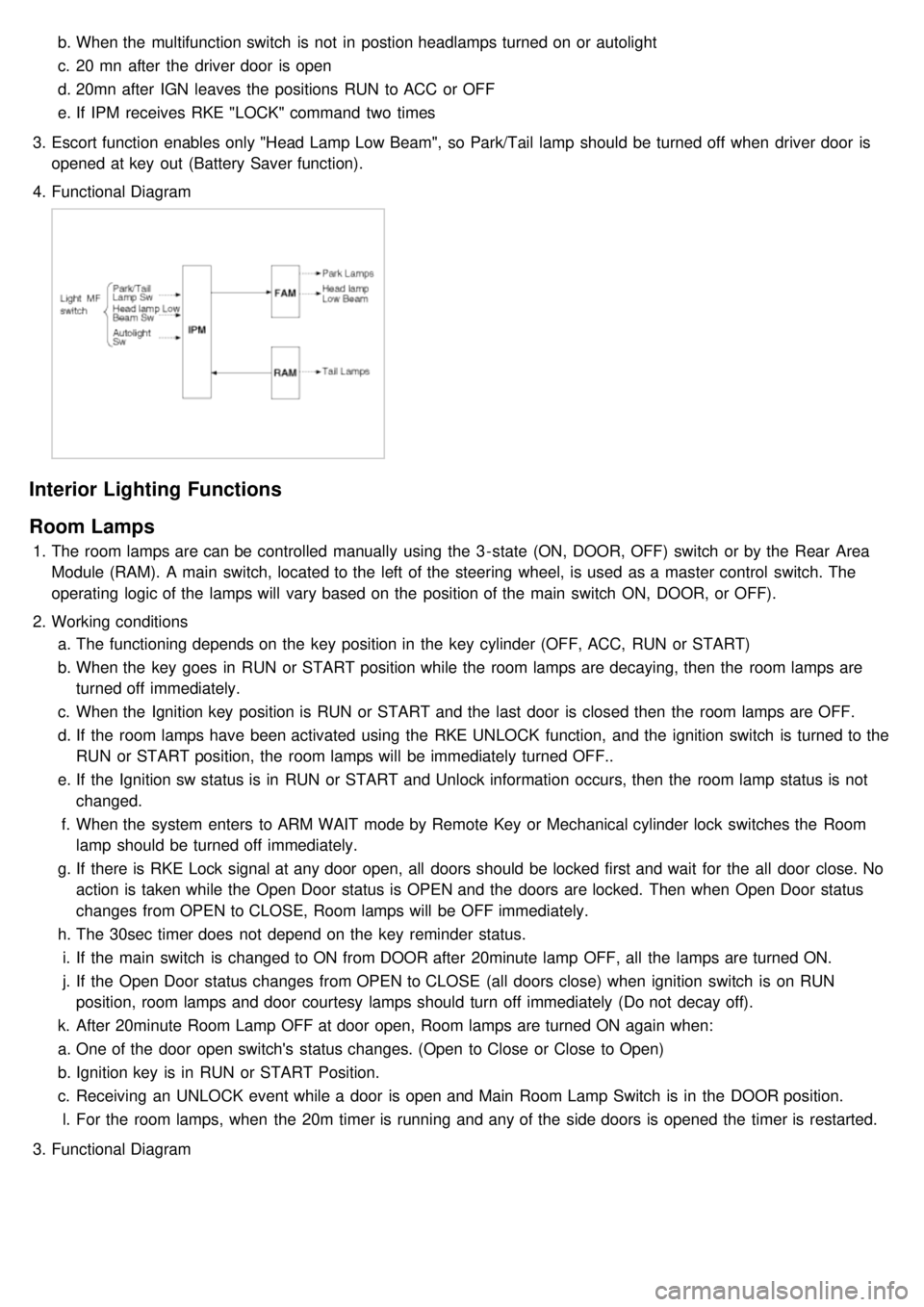 b. When the multifunction switch is not in postion headlamps turned on or autolight
c. 20 mn after the driver door is open
d. 20mn after IGN leaves the positions RUN to ACC or OFF
e. If IPM receives RKE "LOCK" command two times

3. Escort function enables only "Head Lamp Low Beam", so Park/Tail lamp should be turned off when driver door is opened at key out (Battery Saver function).
4. Functional Diagram

Light MF switch
Park/Tail Lamp Sw
Head lamp Low Beam Sw
Autolight Sw
IPM
FAM
RAM
Park Lamps
Head lamp Low Beam
Tail Lamps

Interior Lighting Functions

Room Lamps

1. The room lamps are can be controlled manually using the 3-state (ON, DOOR, OFF) switch or by the Rear Area Module (RAM). A main switch, located to the left of the steering wheel, is used as a master control switch. The operating logic of the lamps will vary based on the position of the main switch ON, DOOR, or OFF).
2. Working conditions
a. The functioning depends on the key position in the key cylinder (OFF, ACC, RUN or START)
b. When the key goes in RUN or START position while the room lamps are decaying, then the room lamps are turned off immediately.
c. When the Ignition key position is RUN or START and the last door is closed then the room lamps are OFF.
d. If the room lamps have been activated using the RKE UNLOCK function, and the ignition switch is turned to the RUN or START position, the room lamps will be immediately turned OFF..
e. If the Ignition sw status is in RUN or START and Unlock information occurs, then the room lamp status is not changed.
f. When the system enters to ARM WAIT mode by Remote Key or Mechanical cylinder lock switches the Room lamp should be turned off immediately.
g. If there is RKE Lock signal at any door open, all doors should be locked first and wait for the all door close. No action is taken while the Open Door status is OPEN and the doors are locked. Then when Open Door status changes from OPEN to CLOSE, Room lamps will be OFF immediately.
h. The 30sec timer does not depend on the key reminder status.
i. If the main switch is changed to ON from DOOR after 20minute lamp OFF, all the lamps are turned ON.
j. If the Open Door status changes from OPEN to CLOSE (all doors close) when ignition switch is on RUN position, room lamps and door courtesy lamps should turn off immediately (Do not decay off).
k. After 20minute Room Lamp OFF at door open, Room lamps are turned ON again when:
a. One of the door open switch's status changes. (Open to Close or Close to Open)
b. Ignition key is in RUN or START Position.
c. Receiving an UNLOCK event while a door is open and Main Room Lamp Switch is in the DOOR position.
l. For the room lamps, when the 20m timer is running and any of the side doors is opened the timer is restarted.
3. Functional Diagram

carmanualsonline.info